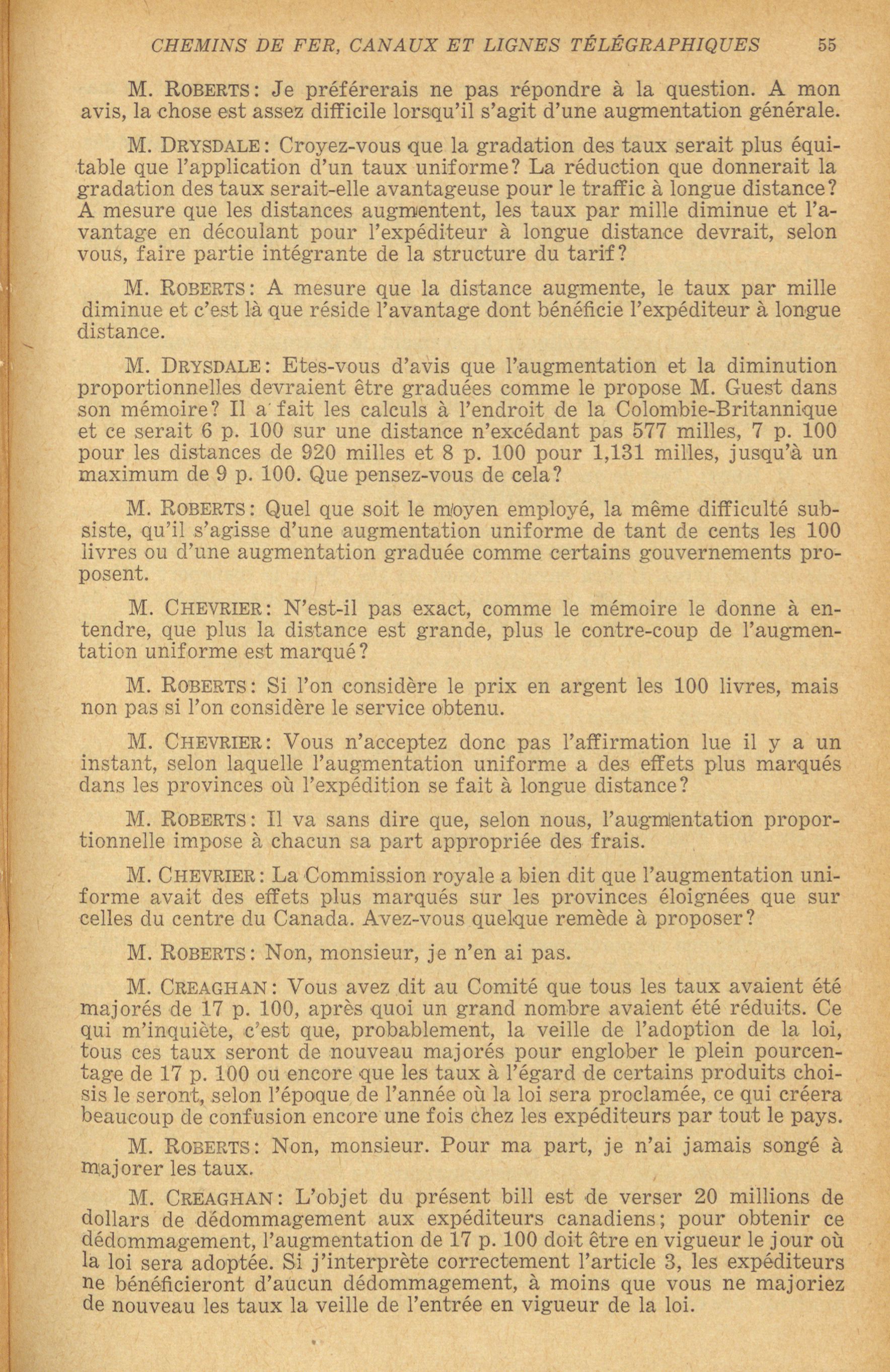 CHEMINS DE FER, CANAUX ET LIGNES TÉLÉGRAPHIQUES 55

M. ROBERTS: Je préférerais ne pas répondre à la question. A mon avis, la chose est assez difficile lorsqu'il s'agit d'une augmentation générale.

M. DRYSDALE: Croyez-vous que la gradation des taux serait plus équitable que l'application d'un taux uniforme? La réduction que donnerait la gradation des taux serait-elle avantageuse pour le traffic à longue distance? A mesure que les distances augmentent, les taux par mille diminue et l'avantage en découlant pour l'expéditeur à longue distance devrait, selon vous, faire partie intégrante de la structure du tarif?

M. ROBERTS: A mesure que la distance augmente, le taux par mille diminue et c'est là que réside l'avantage dont bénéficie l'expéditeur à longue distance.

M. DRYSDALE: Etes-vous d'avis que l'augmentation et la diminution proportionnelles devraient être graduées comme le propose M. Guest dans son mémoire? Il a fait les calculs à l'endroit de la Colombie-Britannique et ce serait 6 p. 100 sur une distance n'excédant pas 577 milles, 7 p. 100 pour les distances de 920 milles et 8 p. 100 pour 1,131 milles, jusqu'à un maximum de 9 p. 100. Que pensez-vous de cela?

M. ROBERTS: Quel que soit le moyen employé, la même difficulté subsiste, qu'il s'agisse d'une augmentation uniforme de tant de cents les 100 livres ou d'une augmentation graduée comme certains gouvernements proposent.

M. CHEVRIER: N'est-il pas exact, comme le mémoire le donne à entendre, que plus la distance est grande, plus le contre-coup de l'augmentation uniforme est marqué?

M. ROBERTS: Si l'on considère le prix en argent les 100 livres, mais non pas si l'on considère le service obtenu.

M. CHEVRIER: Vous n'acceptez donc pas l'affirmation lue il y a un instant, selon laquelle l'augmentation uniforme a des effets plus marqués dans les provinces où l'expédition se fait à longue distance?

M. ROBERTS: Il va sans dire que, selon nous, l'augmentation proportionnelle impose à chacun sa part appropriée des frais.

M. CHEVRIER: La Commission royale a bien dit que l'augmentation uniforme avait des effets plus marqués sur les provinces éloignées que sur celles du centre du Canada. Avez-vous quelque remède à proposer?

M. ROBERTS: Non, monsieur, je n'en ai pas.

M. CREAGHAN: Vous avez dit au Comité que tous les taux avaient été majorés de 17 p. 100, après quoi un grand nombre avaient été réduits. Ce qui m'inquiète, c'est que, probablement, la veille de l'adoption de la loi, tous ces taux seront de nouveau majorés pour englober le plein pourcentage de 17 p. 100 ou encore que les taux à l'égard de certains produits choisis le seront, selon l'époque de l'année où la loi sera proclamée, ce qui créera beaucoup de confusion encore une fois chez les expéditeurs par tout le pays.

M. ROBERTS: Non, monsieur. Pour ma part, je n'ai jamais songé à majorer les taux.

M. CREAGHAN: L'objet du présent bill est de verser 20 millions de dollars de dédommagement aux expéditeurs canadiens; pour obtenir ce dédommagement, l'augmentation de 17 p. 100 doit être en vigueur le jour où la loi sera adoptée. Si j'interprète correctement l'article 3, les expéditeurs ne bénéficieront d'aucun dédommagement, à moins que vous ne majoriez de nouveau les taux la veille de l'entrée en vigueur de la loi.